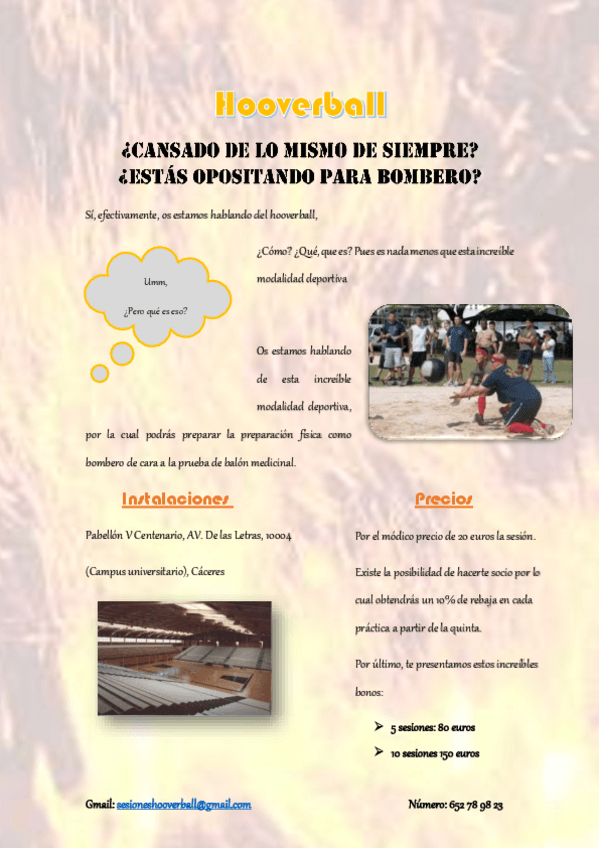 Hooverball

¿CANSADO DE LO MISMO DE SIEMPRE?
¿ESTÁS OPOSITANDO PARA BOMBERO?

Sí, efectivamente, os estamos hablando del hooverball,

Umm,

¿Pero qué es eso?

¿Cómo? ¿Qué, que es? Pues es nada menos que esta increíble modalidad deportiva

Os estamos hablando de esta increíble modalidad deportiva, por la cual podrás preparar la preparación física como bombero de cara a la prueba de balón medicinal.

Instalaciones

Pabellón V Centenario, AV. De las Letras, 10004

(Campus universitario), Cáceres

Precios

Por el módico precio de 20 euros la sesión.

Existe la posibilidad de hacerte socio por lo cual obtendrás un 10% de rebaja en cada práctica a partir de la quinta.

Por último, te presentamos estos increíbles bonos:

➢ 5 sesiones: 80 euros
➢ 10 sesiones 150 euros

Gmail: sesioneshooverball@gmail.com

Número: 652 78 98 23